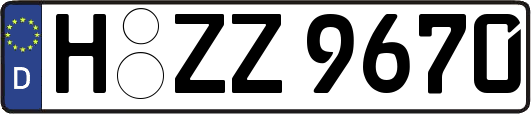 D
H ZZ 9670